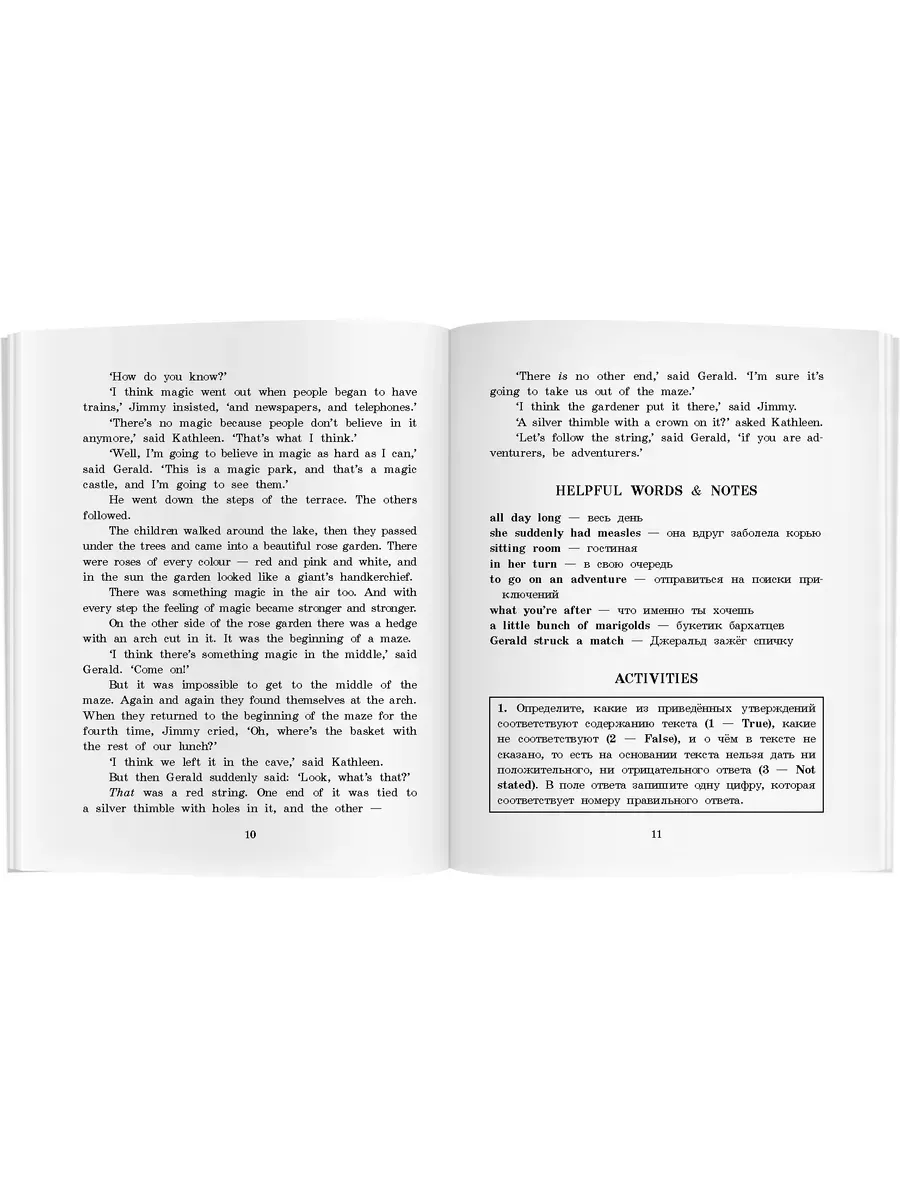 'How do you know?'

'I think magic went out when people began to have trains,' Jimmy insisted, 'and newspapers, and telephones.'

'There's no magic because people don't believe in it anymore,' said Kathleen. 'That's what I think.'

'Well, I'm going to believe in magic as hard as I can,' said Gerald. 'This is a magic park, and that's a magic castle, and I'm going to see them.'

He went down the steps of the terrace. The others followed.

The children walked around the lake, then they passed under the trees and came into a beautiful rose garden. There were roses of every colour — red and pink and white, and in the sun the garden looked like a giant's handkerchief.

There was something magic in the air too. And with every step the feeling of magic became stronger and stronger.

On the other side of the rose garden there was a hedge with an arch cut in it. It was the beginning of a maze.

'I think there's something magic in the middle,' said Gerald. 'Come on!'

But it was impossible to get to the middle of the maze. Again and again they found themselves at the arch. When they returned to the beginning of the maze for the fourth time, Jimmy cried, 'Oh, where's the basket with the rest of our lunch?'

'I think we left it in the cave,' said Kathleen.

But then Gerald suddenly said: 'Look, what's that?'

That was a red string. One end of it was tied to a silver thimble with holes in it, and the other —

10

'There is no other end,' said Gerald. 'I'm sure it's going to take us out of the maze.'

'I think the gardener put it there,' said Jimmy.

'A silver thimble with a crown on it?' asked Kathleen.

'Let's follow the string,' said Gerald, 'if you are adventurers, be adventurers.'

HELPFUL WORDS & NOTES

all day long — весь день
she suddenly had measles — она вдруг заболела корью
sitting room — гостиная
in her turn — в свою очередь
to go on an adventure — отправиться на поиски приключений
what you're after — что именно ты хочешь
a little bunch of marigolds — букетик бархатцев
Gerald struck a match — Джеральд зажёг спичку

ACTIVITIES

1. Определите, какие из приведённых утверждений соответствуют содержанию текста (1 — True), какие не соответствуют (2 — False), и о чём в тексте не сказано, то есть на основании текста нельзя дать ни положительного, ни отрицательного ответа (3 — Not stated). В поле ответа запишите одну цифру, которая соответствует номеру правильного ответа.

11